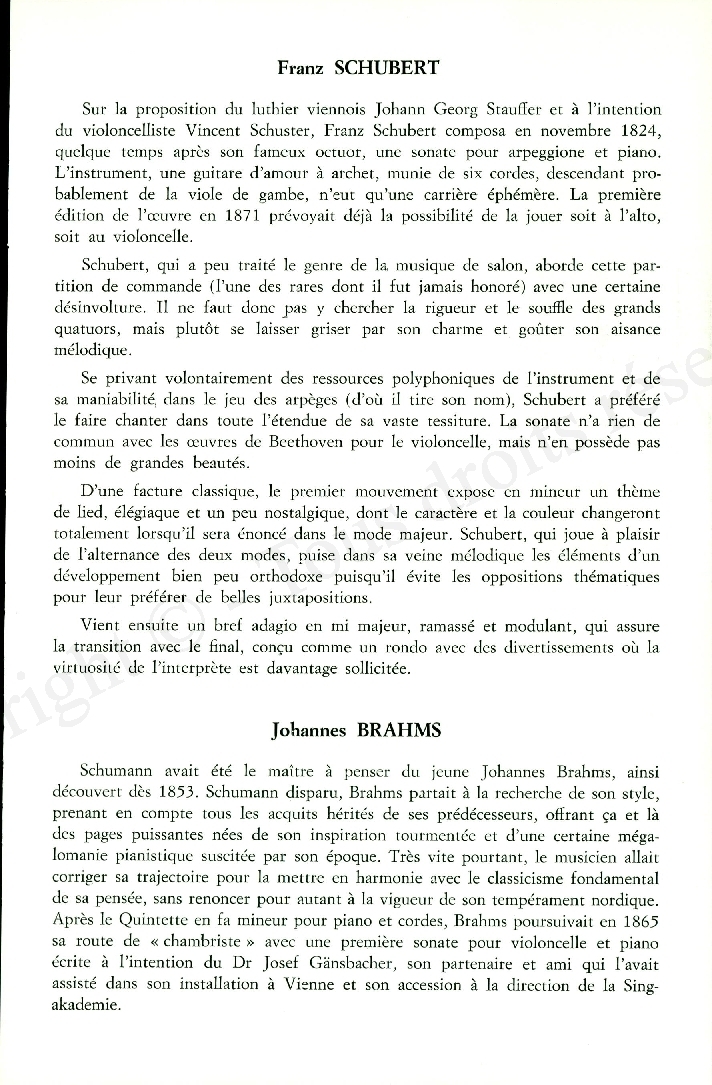 Franz SCHUBERT

Sur la proposition du luthier viennois Johann Georg Stauffer et à l'intention du violoncelliste Vincent Schuster, Franz Schubert composa en novembre 1824, quelque temps après son fameux octuor, une sonate pour arpeggione et piano. L'instrument, une guitare d'amour à archet, munie de six cordes, descendant probablement de la viole de gambe, n'eut qu'une carrière éphémère. La première édition de l'œuvre en 1871 prévoyait déjà la possibilité de la jouer soit à l'alto, soit au violoncelle.

Schubert, qui a peu traité le genre de la musique de salon, aborde cette partition de commande (l'une des rares dont il fut jamais honoré) avec une certaine désinvolture. Il ne faut donc pas y chercher la rigueur et le souffle des grands quatuors, mais plutôt se laisser griser par son charme et goûter son aisance mélodique.

Se privant volontairement des ressources polyphoniques de l'instrument et de sa maniabilité dans le jeu des arpèges (d'où il tire son nom), Schubert a préféré le faire chanter dans toute l'étendue de sa vaste tessiture. La sonate n'a rien de commun avec les œuvres de Beethoven pour le violoncelle, mais n'en possède pas moins de grandes beautés.

D'une facture classique, le premier mouvement expose en mineur un thème de lied, élégiaque et un peu nostalgique, dont le caractère et la couleur changeront totalement lorsqu'il sera énoncé dans le mode majeur. Schubert, qui joue à plaisir de l'alternance des deux modes, puise dans sa veine mélodique les éléments d'un développement bien peu orthodoxe puisqu'il évite les oppositions thématiques pour leur préférer de belles juxtapositions.

Vient ensuite un bref adagio en mi majeur, ramassé et modulant, qui assure la transition avec le final, conçu comme un rondo avec des divertissements où la virtuosité de l'interprète est davantage sollicitée.

Johannes BRAHMS

Schumann avait été le maître à penser du jeune Johannes Brahms, ainsi découvert dès 1853. Schumann disparu, Brahms partait à la recherche de son style, prenant en compte tous les acquits hérités de ses prédécesseurs, offrant ça et là des pages puissantes nées de son inspiration tourmentée et d'une certaine mégalomanie pianistique suscitée par son époque. Très vite pourtant, le musicien allait corriger sa trajectoire pour la mettre en harmonie avec le classicisme fondamental de sa pensée, sans renoncer pour autant à la vigueur de son tempérament nordique. Après le Quintette en fa mineur pour piano et cordes, Brahms poursuivait en 1865 sa route de « chambriste » avec une première sonate pour violoncelle et piano écrite à l'intention du Dr Josef Gänsbacher, son partenaire et ami qui l'avait assisté dans son installation à Vienne et son accession à la direction de la Singakademie.